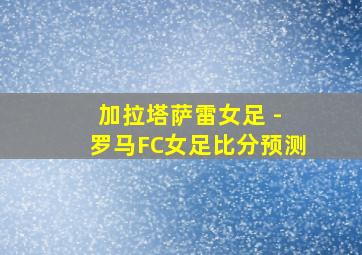 加拉塔萨雷女足 - 罗马FC女足比分预测